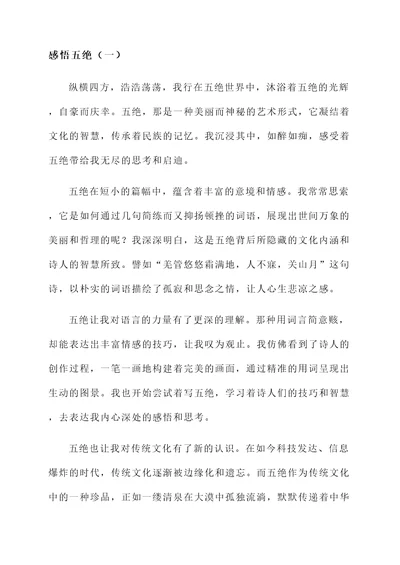 感悟五绝（一）

纵横四方，浩浩荡荡，我行在五绝世界中，沐浴着五绝的光辉，自豪而庆幸。五绝，那是一种美丽而神秘的艺术形式，它凝结着文化的智慧，传承着民族的记忆。我沉浸其中，如醉如痴，感受着五绝带给我无尽的思考和启迪。

五绝在短小的篇幅中，蕴含着丰富的意境和情感。我常常思索，它是如何通过几句简练而又抑扬顿挫的词语，展现出世间万象的美丽和哲理的呢？我深深明白，这是五绝背后所隐藏的文化内涵和诗人的智慧所致。譬如“羌管悠悠霜满地，人不寐，关山月”这句诗，以朴实的词语描绘了孤寂和思念之情，让人心生悲凉之感。

五绝让我对语言的力量有了更深的理解。那种用词言简意赅，却能表达出丰富情感的技巧，让我叹为观止。我仿佛看到了诗人的创作过程，一笔一画地构建着完美的画面，通过精准的用词呈现出生动的图景。我也开始尝试着写五绝，学习着诗人们的技巧和智慧，去表达我内心深处的感悟和思考。

五绝也让我对传统文化有了新的认识。在如今科技发达、信息爆炸的时代，传统文化逐渐被边缘化和遗忘。而五绝作为传统文化中的一种珍品，正如一缕清泉在大漠中孤独流淌，默默传递着中华